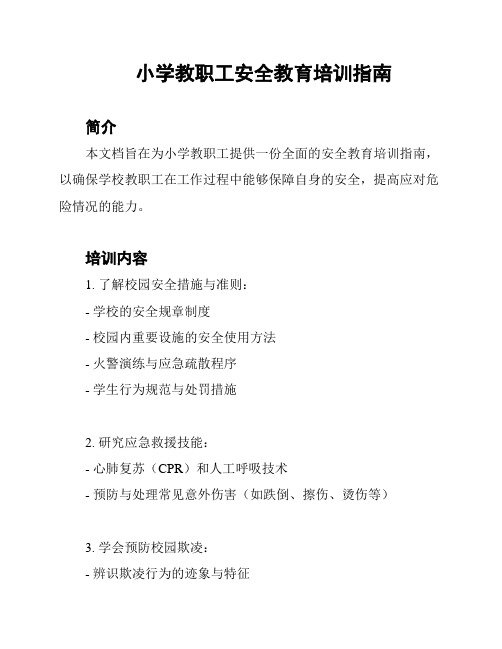 小学教职工安全教育培训指南

简介

本文档旨在为小学教职工提供一份全面的安全教育培训指南，以确保学校教职工在工作过程中能够保障自身的安全，提高应对危险情况的能力。

培训内容

1. 了解校园安全措施与准则：

- 学校的安全规章制度

- 校园内重要设施的安全使用方法

- 火警演练与应急疏散程序

- 学生行为规范与处罚措施

2. 研究应急救援技能：

- 心肺复苏（CPR）和人工呼吸技术

- 预防与处理常见意外伤害（如跌倒、擦伤、烫伤等）

3. 学会预防校园欺凌：

- 辨识欺凌行为的迹象与特征